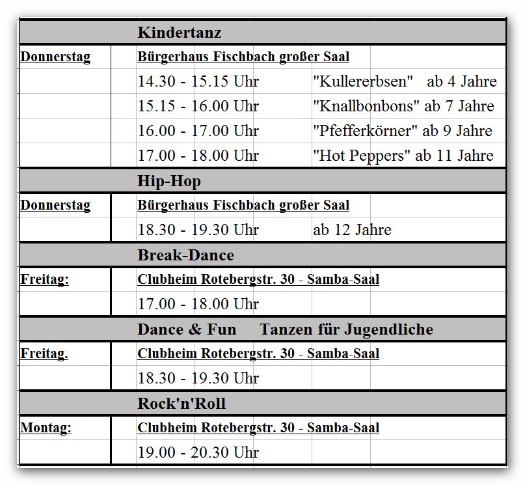 | | Kindertanz | |
|---|---|---|
| Donnerstag | Bürgerhaus Fischbach großer Saal | |
| | 14.30 - 15.15 Uhr | "Kullererbsen" ab 4 Jahre |
| | 15.15 - 16.00 Uhr | "Knallbonbons" ab 7 Jahre |
| | 16.00 - 17.00 Uhr | "Pfefferkörner" ab 9 Jahre |
| | 17.00 - 18.00 Uhr | "Hot Peppers" ab 11 Jahre |
| | Hip-Hop | |
| Donnerstag | Bürgerhaus Fischbach großer Saal | |
| | 18.30 - 19.30 Uhr | ab 12 Jahre |
| | Break-Dance | |
| Freitag: | Clubheim Rotebergstr. 30 - Samba-Saal | |
| | 17.00 - 18.00 Uhr | |
| | Dance & Fun Tanzen für Jugendliche | |
| Freitag. | Clubheim Rotebergstr. 30 - Samba-Saal | |
| | 18.30 - 19.30 Uhr | |
| | Rock'n'Roll | |
| Montag: | Clubheim Rotebergstr. 30 - Samba-Saal | |
| | 19.00 - 20.30 Uhr | |